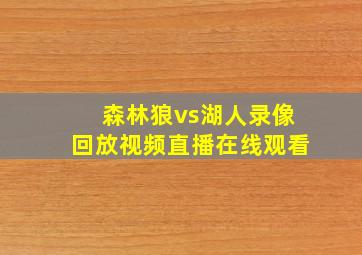 森林狼vs湖人录像
回放视频直播在线观看